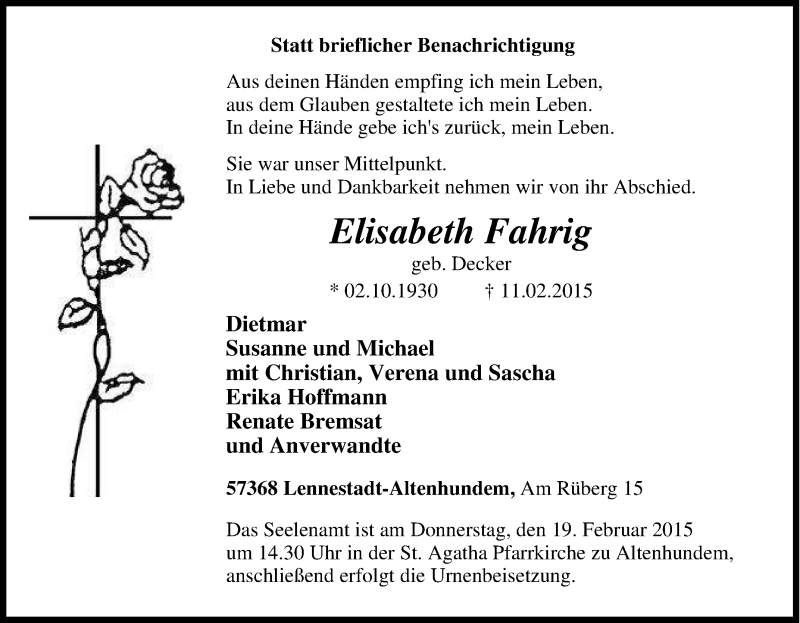 Statt brieflicher Benachrichtigung

Aus deinen Händen empfing ich mein Leben,
aus dem Glauben gestaltete ich mein Leben.
In deine Hände gebe ich's zurück, mein Leben.

Sie war unser Mittelpunkt.
In Liebe und Dankbarkeit nehmen wir von ihr Abschied.

Elisabeth Fahrig

geb. Decker

* 02.10.1930 † 11.02.2015

Dietmar
Susanne und Michael
mit Christian, Verena und Sascha
Erika Hoffmann
Renate Bremsat
und Anverwandte

57368 Lennestadt-Altenhundem, Am Rüberg 15

Das Seelenamt ist am Donnerstag, den 19. Februar 2015 um 14.30 Uhr in der St. Agatha Pfarrkirche zu Altenhundem, anschließend erfolgt die Urnenbeisetzung.